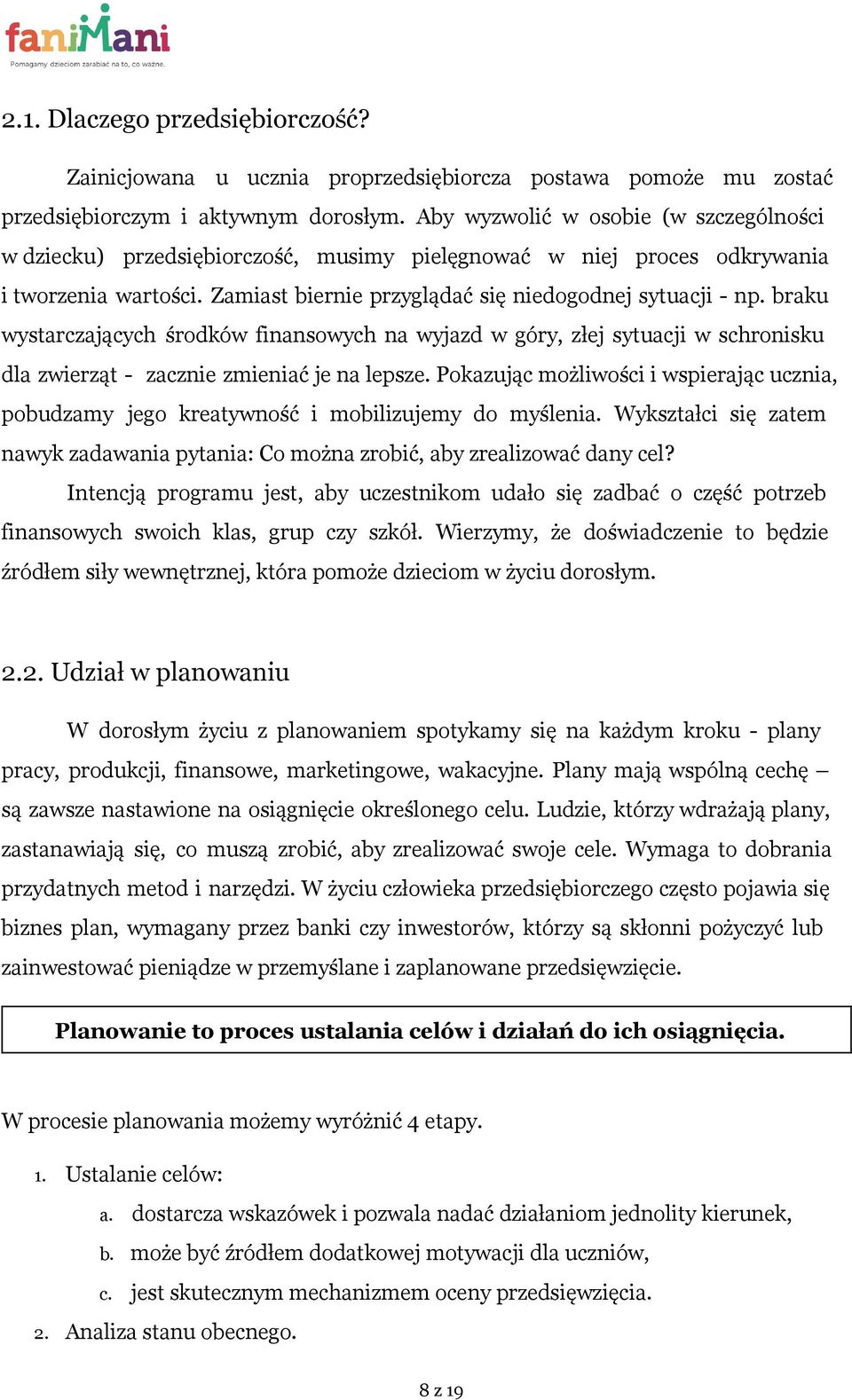 faniMani
Pomagamy dzieciom zarabiać na to, co ważne.

2.1. Dlaczego przedsiębiorczość?

Zainicjowana u ucznia proprzedsiębiorcza postawa pomoże mu zostać przedsiębiorczym i aktywnym dorosłym. Aby wyzwolić w osobie (w szczególności w dziecku) przedsiębiorczość, musimy pielęgnować w niej proces odkrywania i tworzenia wartości. Zamiast biernie przyglądać się niedogodnej sytuacji - np. braku wystarczających środków finansowych na wyjazd w góry, złej sytuacji w schronisku dla zwierząt - zacznie zmieniać je na lepsze. Pokazując możliwości i wspierając ucznia, pobudzamy jego kreatywność i mobilizujemy do myślenia. Wykształci się zatem nawyk zadawania pytania: Co można zrobić, aby zrealizować dany cel?

Intencją programu jest, aby uczestnikom udało się zadbać o część potrzeb finansowych swoich klas, grup czy szkół. Wierzymy, że doświadczenie to będzie źródłem siły wewnętrznej, która pomoże dzieciom w życiu dorosłym.

2.2. Udział w planowaniu

W dorosłym życiu z planowaniem spotykamy się na każdym kroku - plany pracy, produkcji, finansowe, marketingowe, wakacyjne. Plany mają wspólną cechę – są zawsze nastawione na osiągnięcie określonego celu. Ludzie, którzy wdrażają plany, zastanawiają się, co muszą zrobić, aby zrealizować swoje cele. Wymaga to dobrania przydatnych metod i narzędzi. W życiu człowieka przedsiębiorczego często pojawia się biznes plan, wymagany przez banki czy inwestorów, którzy są skłonni pożyczyć lub zainwestować pieniądze w przemyślane i zaplanowane przedsięwzięcie.

Planowanie to proces ustalania celów i działań do ich osiągnięcia.

W procesie planowania możemy wyróżnić 4 etapy.

1. Ustalanie celów:
a. dostarcza wskazówek i pozwala nadać działaniom jednolity kierunek,
b. może być źródłem dodatkowej motywacji dla uczniów,
c. jest skutecznym mechanizmem oceny przedsięwzięcia.
2. Analiza stanu obecnego.

8 z 19